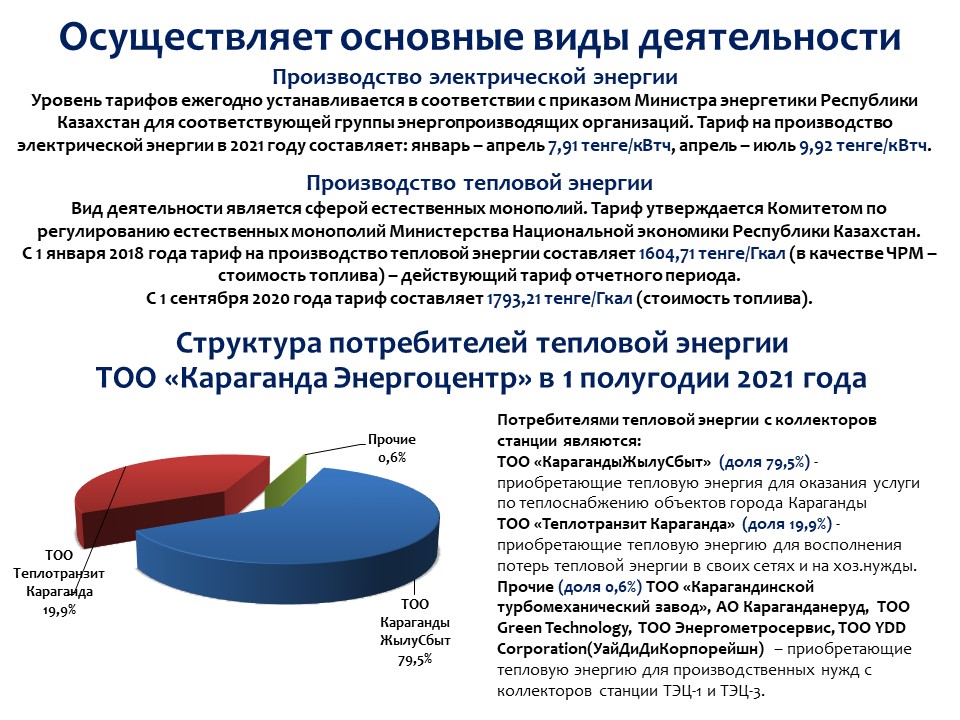 Осуществляет основные виды деятельности

Производство электрической энергии

Уровень тарифов ежегодно устанавливается в соответствии с приказом Министра энергетики Республики Казахстан для соответствующей группы энергопроизводящих организаций. Тариф на производство электрической энергии в 2021 году составляет: январь – апрель 7,91 тенге/кВтч, апрель – июль 9,92 тенге/кВтч.

Производство тепловой энергии

Вид деятельности является сферой естественных монополий. Тариф утверждается Комитетом по регулированию естественных монополий Министерства Национальной экономики Республики Казахстан.
С 1 января 2018 года тариф на производство тепловой энергии составляет 1604,71 тенге/Гкал (в качестве ЧРМ – стоимость топлива) – действующий тариф отчетного периода.
С 1 сентября 2020 года тариф составляет 1793,21 тенге/Гкал (стоимость топлива).

Структура потребителей тепловой энергии ТОО «Караганда Энергоцентр» в 1 полугодии 2021 года

Прочие 0,6%

ТОО Теплотранзит Караганда 19,9%

ТОО Караганды ЖылуСбыт 79,5%

Потребителями тепловой энергии с коллекторов станции являются:
ТОО «КарагандыЖылуСбыт» (доля 79,5%) - приобретающие тепловую энергия для оказания услуги по теплоснабжению объектов города Караганды
ТОО «Теплотранзит Караганда» (доля 19,9%) - приобретающие тепловую энергию для восполнения потерь тепловой энергии в своих сетях и на хоз.нужды.
Прочие (доля 0,6%) ТОО «Карагандинской турбомеханический завод», АО Караганданеруд, ТОО Green Technology, ТОО Энергометросервис, ТОО YDD Corporation(УайДиДиКорпорейшн) – приобретающие тепловую энергию для производственных нужд с коллекторов станции ТЭЦ-1 и ТЭЦ-3.